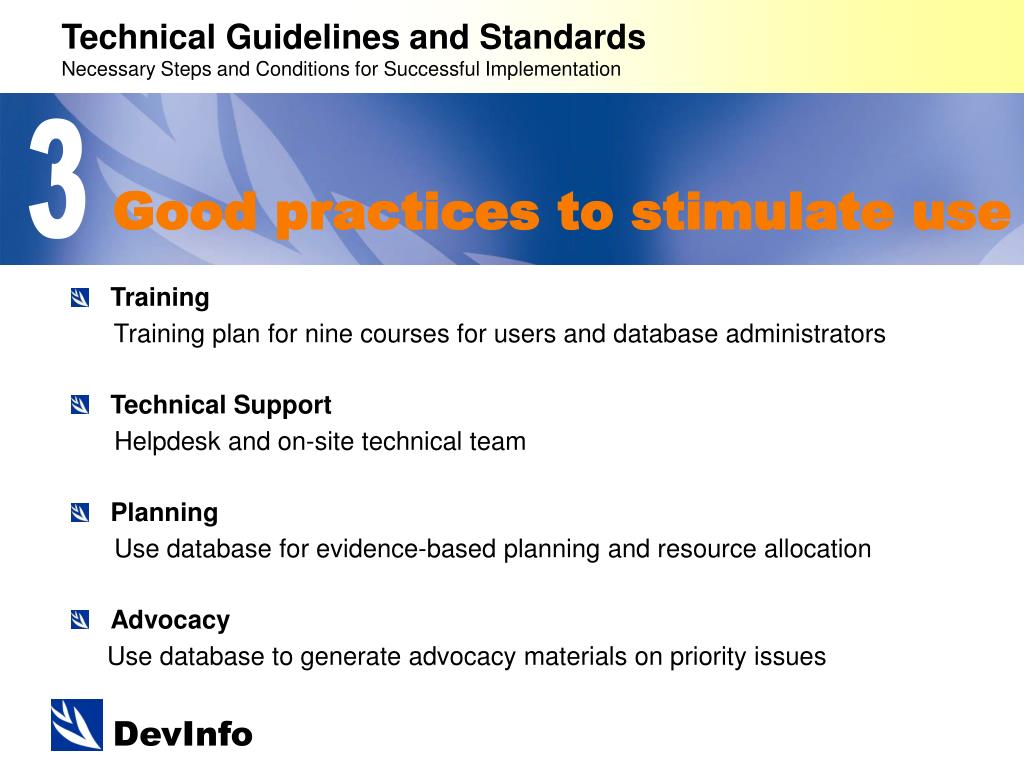 Technical Guidelines and Standards
Necessary Steps and Conditions for Successful Implementation

3

Good practices to stimulate use

Training
Training plan for nine courses for users and database administrators

Technical Support
Helpdesk and on-site technical team

Planning
Use database for evidence-based planning and resource allocation

Advocacy
Use database to generate advocacy materials on priority issues

DevInfo